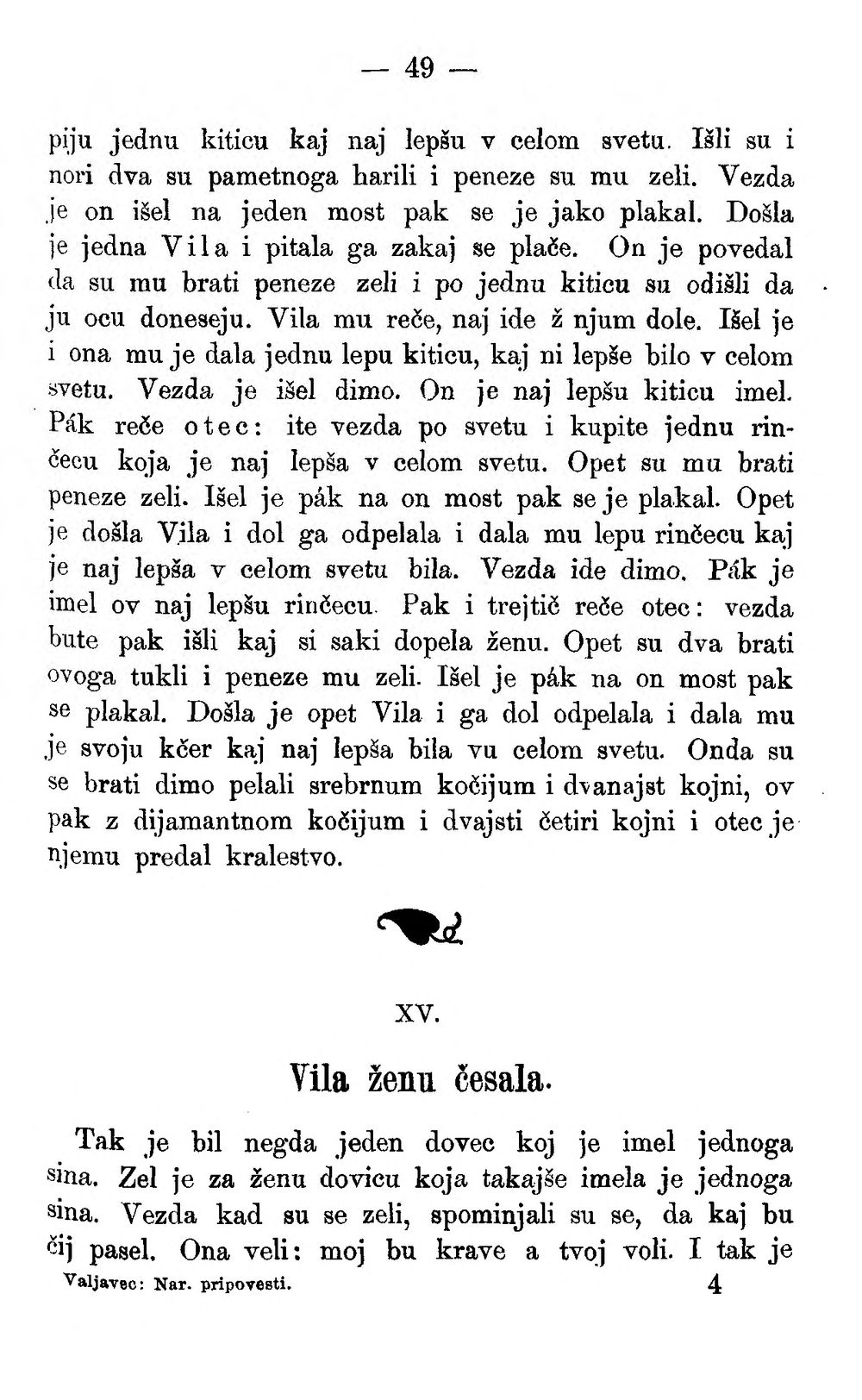 — 49 —

piju jednu kiticu kaj naj lepšu v celom svetu. Išli su i nori dva su pametnoga harili i peneze su mu zeli. Vezda je on išel na jeden most pak se je jako plakal. Došla je jedna Vila i pitala ga zakaj se plače. On je povedal da su mu brati peneze zeli i po jednu kiticu su odišli da ju ocu doneseju. Vila mu reče, naj ide ž njum dole. Išel je i ona mu je dala jednu lepu kiticu, kaj ni lepše bilo v celom svetu. Vezda je išel dimo. On je naj lepšu kiticu imel. Pák reče otec: ite vezda po svetu i kupite jednu rinčecu koja je naj lepša v celom svetu. Opet su mu brati peneze zeli. Išel je pák na on most pak se je plakal. Opet je došla Vila i dol ga odpelala i dala mu lepu rinčecu kaj je naj lepša v celom svetu bila. Vezda ide dimo. Pák je imel ov naj lepšu rinčecu. Pak i trejtič reče otec: vezda bute pak išli kaj si saki dopela ženu. Opet su dva brati ovoga tukli i peneze mu zeli. Išel je pák na on most pak se plakal. Došla je opet Vila i ga dol odpelala i dala mu je svoju kčer kaj naj lepša bila vu celom svetu. Onda su se brati dimo pelali srebrnum kočijum i dvanajst kojni, ov pak z dijamantnom kočijum i dvajsti četiri kojni i otec je njemu predal kralestvo.

XV.

Vila ženu česala.

Tak je bil negda jeden dovec koj je imel jednoga sina. Zel je za ženu dovicu koja takajše imela je jednoga sina. Vezda kad su se zeli, spominjali su se, da kaj bu čij pasel. Ona veli: moj bu krave a tvoj voli. I tak je

Valjavec: Nar. pripovesti. 4